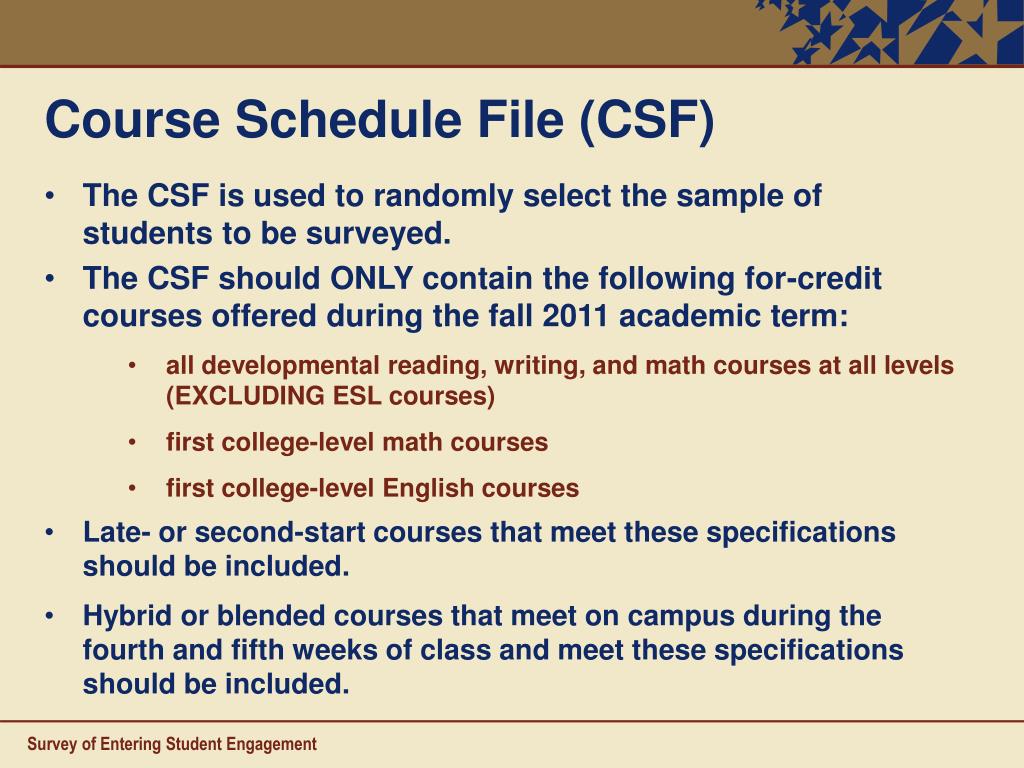 Course Schedule File (CSF)

• The CSF is used to randomly select the sample of students to be surveyed.

• The CSF should ONLY contain the following for-credit courses offered during the fall 2011 academic term:

  • all developmental reading, writing, and math courses at all levels (EXCLUDING ESL courses)

  • first college-level math courses

  • first college-level English courses

• Late- or second-start courses that meet these specifications should be included.

• Hybrid or blended courses that meet on campus during the fourth and fifth weeks of class and meet these specifications should be included.

Survey of Entering Student Engagement